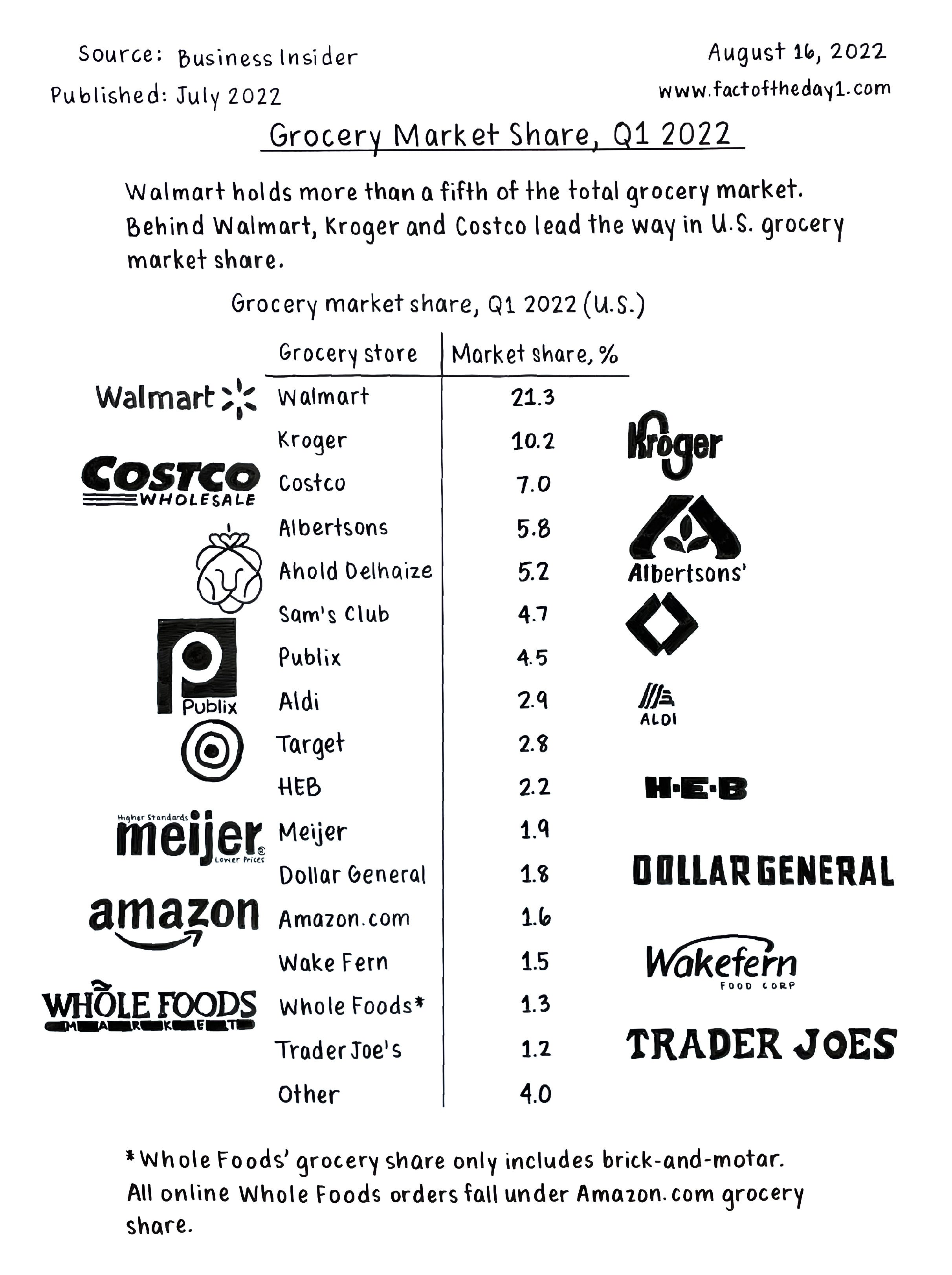 Source: Business Insider
Published: July 2022

August 16, 2022
www.factoftheday1.com

Grocery Market Share, Q1 2022

Walmart holds more than a fifth of the total grocery market. Behind Walmart, Kroger and Costco lead the way in U.S. grocery market share.

Grocery market share, Q1 2022 (U.S.)

| Grocery store | Market share, % |
|---|---|
| Walmart | 21.3 |
| Kroger | 10.2 |
| Costco | 7.0 |
| Albertsons | 5.8 |
| Ahold Delhaize | 5.2 |
| Sam's Club | 4.7 |
| Publix | 4.5 |
| Aldi | 2.9 |
| Target | 2.8 |
| HEB | 2.2 |
| Meijer | 1.9 |
| Dollar General | 1.8 |
| Amazon.com | 1.6 |
| Wake Fern | 1.5 |
| Whole Foods* | 1.3 |
| Trader Joe's | 1.2 |
| Other | 4.0 |

Walmart
COSTCO WHOLESALE
Publix
Higher Standards meijer Lower Prices
amazon
WHOLE FOODS MARKET
Kroger
Albertsons'
ALDI
H·E·B
DOLLAR GENERAL
Wakefern FOOD CORP
TRADER JOES

*Whole Foods' grocery share only includes brick-and-motar. All online Whole Foods orders fall under Amazon.com grocery share.